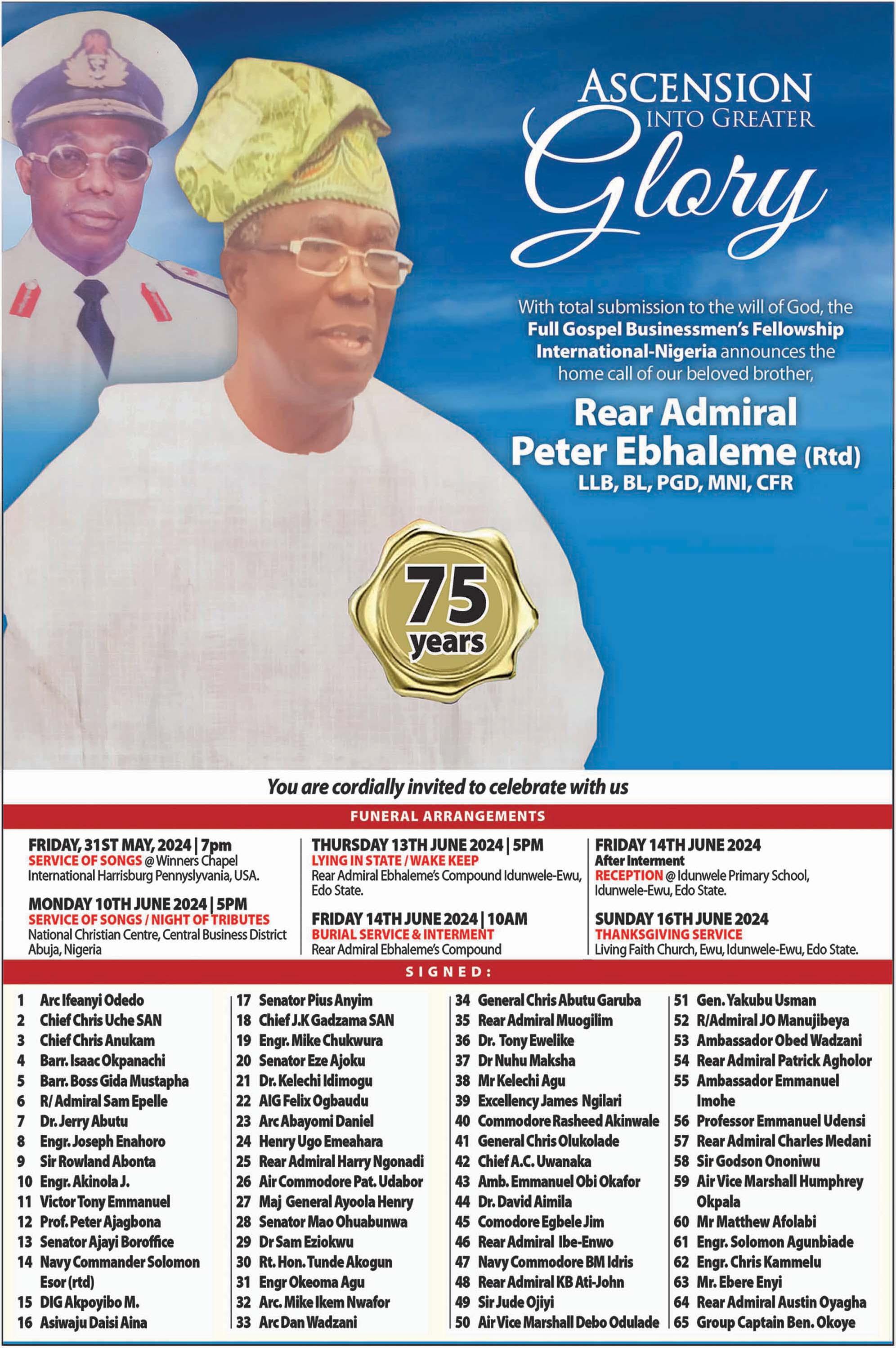 ASCENSION INTO GREATER Glory

With total submission to the will of God, the Full Gospel Businessmen's Fellowship International-Nigeria announces the home call of our beloved brother,

Rear Admiral Peter Ebhaleme (Rtd)
LLB, BL, PGD, MNI, CFR

75 years

You are cordially invited to celebrate with us

FUNERAL ARRANGEMENTS

FRIDAY, 31ST MAY, 2024 | 7pm
SERVICE OF SONGS @ Winners Chapel International Harrisburg Pennyslyvania, USA.

MONDAY 10TH JUNE 2024 | 5PM
SERVICE OF SONGS / NIGHT OF TRIBUTES
National Christian Centre, Central Business District Abuja, Nigeria

THURSDAY 13TH JUNE 2024 | 5PM
LYING IN STATE / WAKE KEEP
Rear Admiral Ebhaleme's Compound Idunwele-Ewu, Edo State.

FRIDAY 14TH JUNE 2024 | 10AM
BURIAL SERVICE & INTERMENT
Rear Admiral Ebhaleme's Compound

FRIDAY 14TH JUNE 2024
After Interment
RECEPTION @ Idunwele Primary School, Idunwele-Ewu, Edo State.

SUNDAY 16TH JUNE 2024
THANKSGIVING SERVICE
Living Faith Church, Ewu, Idunwele-Ewu, Edo State.

SIGNED:

1 Arc Ifeanyi Odedo
2 Chief Chris Uche SAN
3 Chief Chris Anukam
4 Barr. Isaac Okpanachi
5 Barr. Boss Gida Mustapha
6 R/ Admiral Sam Epelle
7 Dr. Jerry Abutu
8 Engr. Joseph Enahoro
9 Sir Rowland Abonta
10 Engr. Akinola J.
11 Victor Tony Emmanuel
12 Prof. Peter Ajagbona
13 Senator Ajayi Boroffice
14 Navy Commander Solomon Esor (rtd)
15 DIG Akpoyibo M.
16 Asiwaju Daisi Aina
17 Senator Pius Anyim
18 Chief J.K Gadzama SAN
19 Engr. Mike Chukwura
20 Senator Eze Ajoku
21 Dr. Kelechi Idimogu
22 AIG Felix Ogbaudu
23 Arc Abayomi Daniel
24 Henry Ugo Emeahara
25 Rear Admiral Harry Ngonadi
26 Air Commodore Pat. Udabor
27 Maj General Ayoola Henry
28 Senator Mao Ohuabunwa
29 Dr Sam Eziokwu
30 Rt. Hon. Tunde Akogun
31 Engr Okeoma Agu
32 Arc. Mike Ikem Nwafor
33 Arc Dan Wadzani
34 General Chris Abutu Garuba
35 Rear Admiral Muogilim
36 Dr. Tony Ewelike
37 Dr Nuhu Maksha
38 Mr Kelechi Agu
39 Excellency James Ngilari
40 Commodore Rasheed Akinwale
41 General Chris Olukolade
42 Chief A.C. Uwanaka
43 Amb. Emmanuel Obi Okafor
44 Dr. David Aimila
45 Comodore Egbele Jim
46 Rear Admiral Ibe-Enwo
47 Navy Commodore BM Idris
48 Rear Admiral KB Ati-John
49 Sir Jude Ojiyi
50 Air Vice Marshall Debo Odulade
51 Gen. Yakubu Usman
52 R/Admiral JO Manujibeya
53 Ambassador Obed Wadzani
54 Rear Admiral Patrick Agholor
55 Ambassador Emmanuel Imohe
56 Professor Emmanuel Udensi
57 Rear Admiral Charles Medani
58 Sir Godson Ononiwu
59 Air Vice Marshall Humphrey Okpala
60 Mr Matthew Afolabi
61 Engr. Solomon Agunbiade
62 Engr. Chris Kammelu
63 Mr. Ebere Enyi
64 Rear Admiral Austin Oyagha
65 Group Captain Ben. Okoye